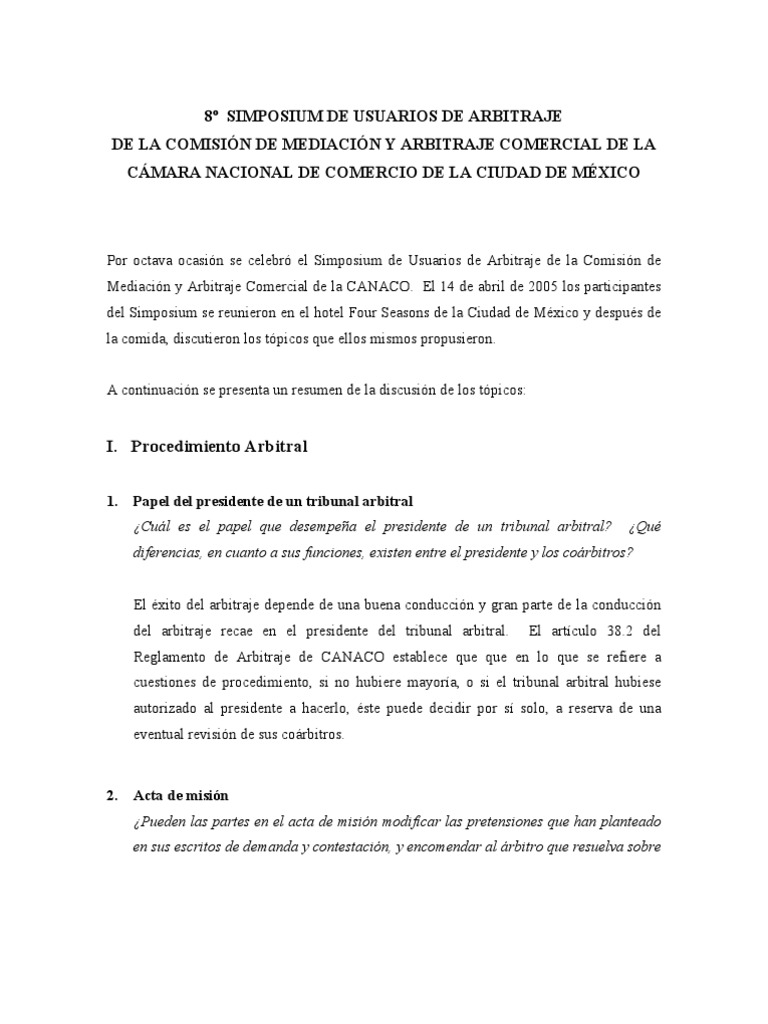 8º SIMPOSIUM DE USUARIOS DE ARBITRAJE
DE LA COMISIÓN DE MEDIACIÓN Y ARBITRAJE COMERCIAL DE LA CÁMARA NACIONAL DE COMERCIO DE LA CIUDAD DE MÉXICO

Por octava ocasión se celebró el Simposium de Usuarios de Arbitraje de la Comisión de Mediación y Arbitraje Comercial de la CANACO. El 14 de abril de 2005 los participantes del Simposium se reunieron en el hotel Four Seasons de la Ciudad de México y después de la comida, discutieron los tópicos que ellos mismos propusieron.

A continuación se presenta un resumen de la discusión de los tópicos:

I. Procedimiento Arbitral

1. Papel del presidente de un tribunal arbitral
¿Cuál es el papel que desempeña el presidente de un tribunal arbitral? ¿Qué diferencias, en cuanto a sus funciones, existen entre el presidente y los coárbitros?

El éxito del arbitraje depende de una buena conducción y gran parte de la conducción del arbitraje recae en el presidente del tribunal arbitral. El artículo 38.2 del Reglamento de Arbitraje de CANACO establece que que en lo que se refiere a cuestiones de procedimiento, si no hubiere mayoría, o si el tribunal arbitral hubiese autorizado al presidente a hacerlo, éste puede decidir por sí solo, a reserva de una eventual revisión de sus coárbitros.

2. Acta de misión
¿Pueden las partes en el acta de misión modificar las pretensiones que han planteado en sus escritos de demanda y contestación, y encomendar al árbitro que resuelva sobre